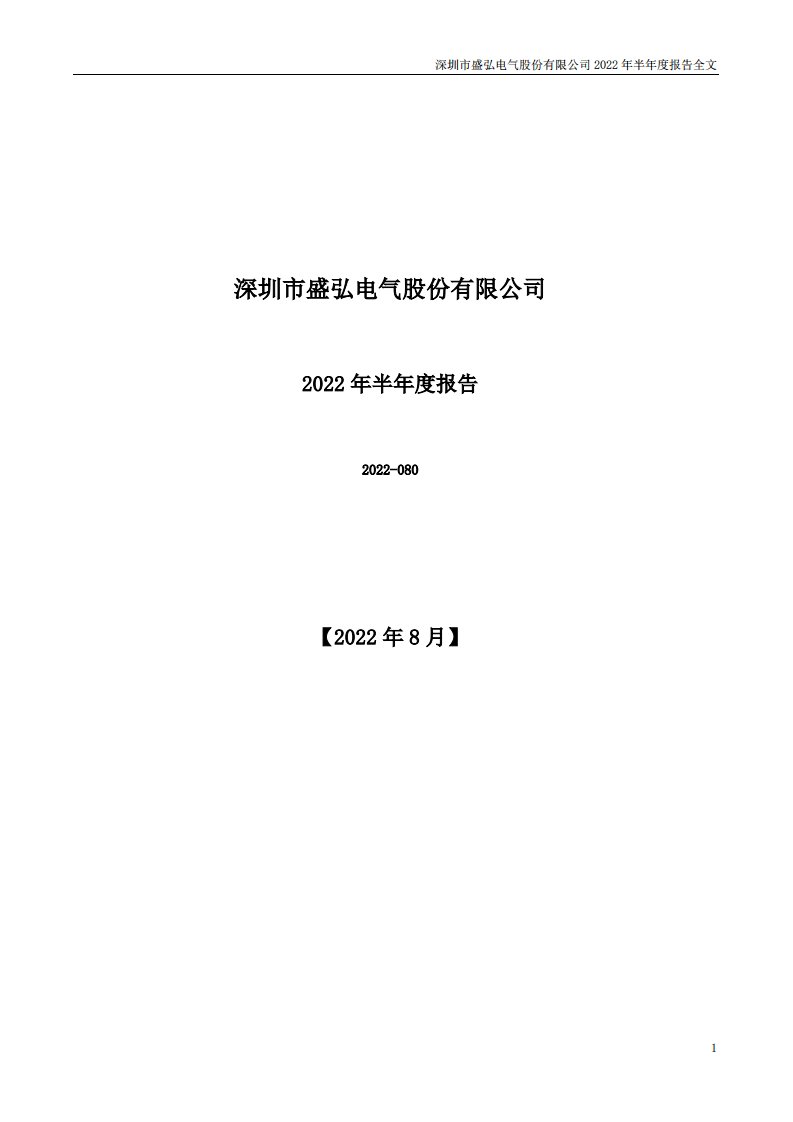 深圳市盛弘电气股份有限公司 2022 年半年度报告全文

深圳市盛弘电气股份有限公司

2022 年半年度报告

2022-080

【2022 年 8 月】

1